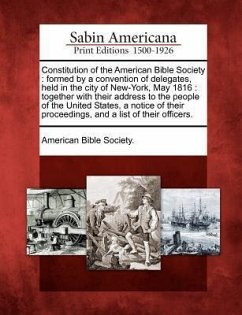 Sabin Americana
Print Editions 1500-1926

Constitution of the American Bible Society : formed by a convention of delegates, held in the city of New-York, May 1816 : together with their address to the people of the United States, a notice of their proceedings, and a list of their officers.

American Bible Society.